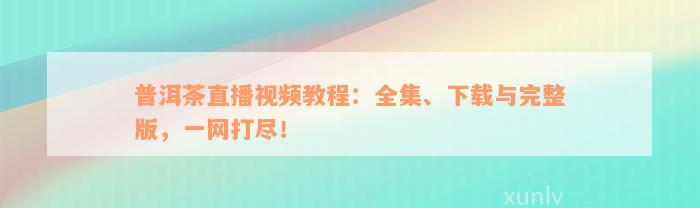 普洱茶直播视频教程：全集、下载与完整版，一网打尽！

xunlv